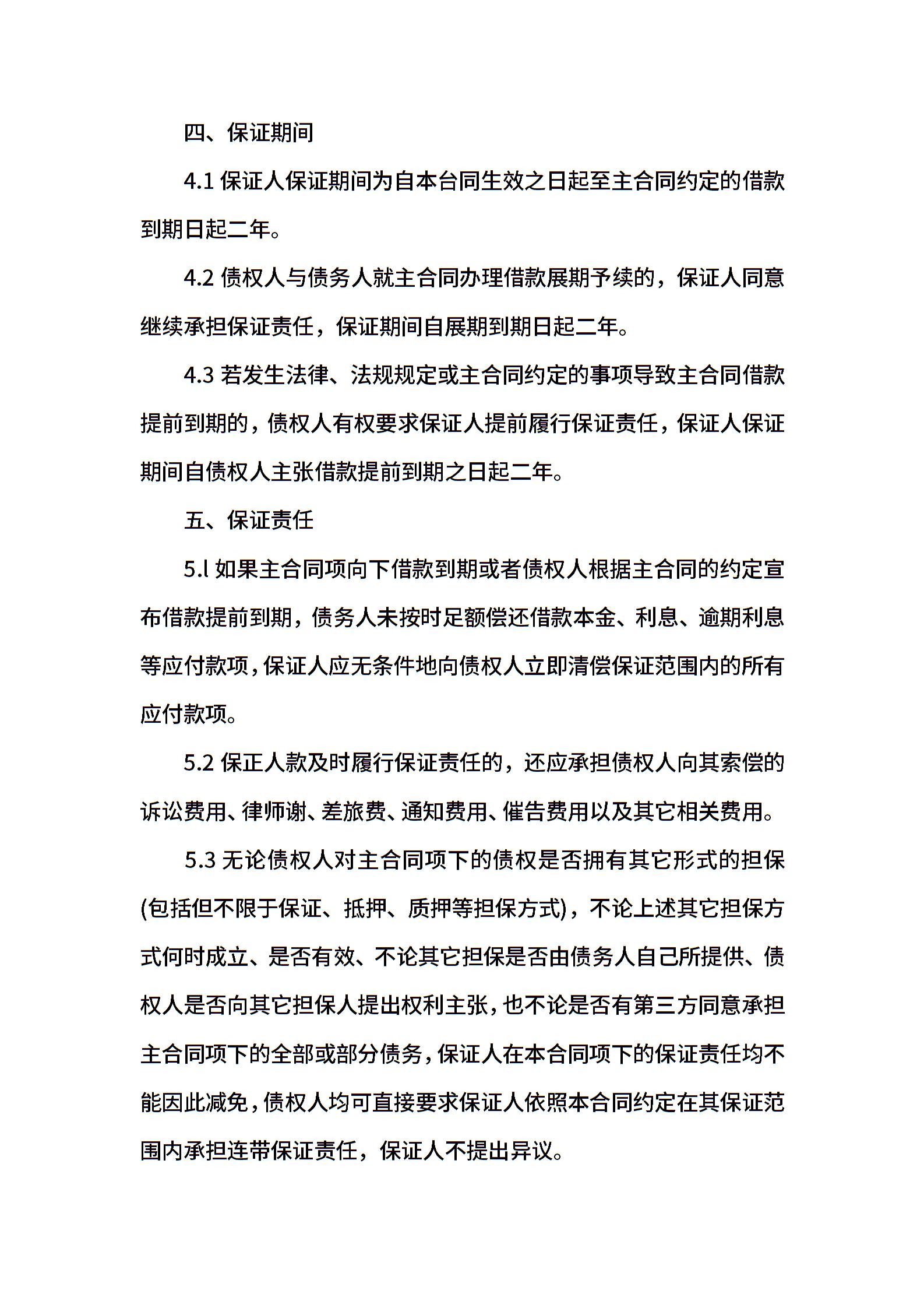 四、保证期间

4.1 保证人保证期间为自本台同生效之日起至主合同约定的借款到期日起二年。

4.2 债权人与债务人就主合同办理借款展期予续的，保证人同意继续承担保证责任，保证期间自展期到期日起二年。

4.3 若发生法律、法规规定或主合同约定的事项导致主合同借款提前到期的，债权人有权要求保证人提前履行保证责任，保证人保证期间自债权人主张借款提前到期之日起二年。

五、保证责任

5.l 如果主合同项向下借款到期或者债权人根据主合同的约定宣布借款提前到期，债务人未按时足额偿还借款本金、利息、逾期利息等应付款项，保证人应无条件地向债权人立即清偿保证范围内的所有应付款项。

5.2 保正人款及时履行保证责任的，还应承担债权人向其索偿的诉讼费用、律师谢、差旅费、通知费用、催告费用以及其它相关费用。

5.3 无论债权人对主合同项下的债权是否拥有其它形式的担保(包括但不限于保证、抵押、质押等担保方式)，不论上述其它担保方式何时成立、是否有效、不论其它担保是否由债务人自己所提供、债权人是否向其它担保人提出权利主张，也不论是否有第三方同意承担主合同项下的全部或部分债务，保证人在本合同项下的保证责任均不能因此减免，债权人均可直接要求保证人依照本合同约定在其保证范围内承担连带保证责任，保证人不提出异议。